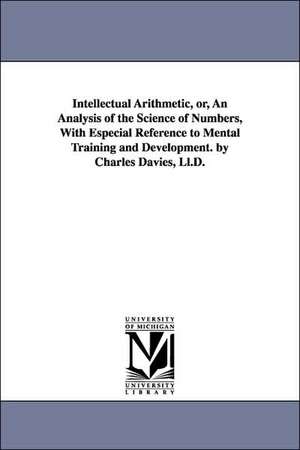 Intellectual Arithmetic, or, An Analysis of the Science of Numbers, With Especial Reference to Mental Training and Development. by Charles Davies, Ll.D.

UNIVERSITY
OF MICHIGAN

M

UNIVERSITY
LIBRARY